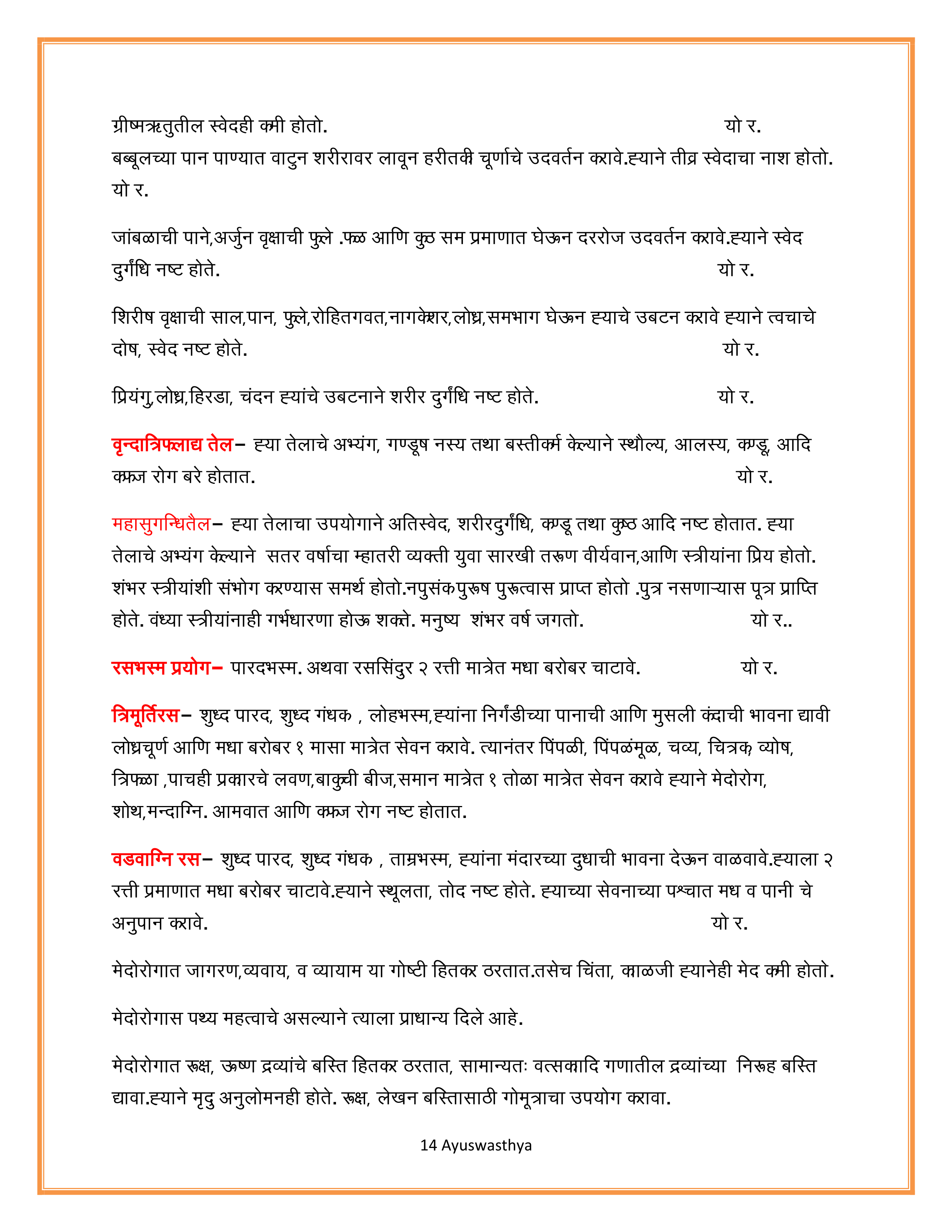 ग्रीष्मऋतुतील स्वेदही कमी होतो. यो र.
बब्बूलच्या पान पाण्यात वाटुन शरीरावर लावून हरीतकी चूर्णाचे उदवर्तन करावे.ह्याने तीव्र स्वेदाचा नाश होतो. यो र.

जांबळाची पाने,अर्जुन वृक्षाची फुले .फळ आणि कुठ सम प्रमाणात घेऊन दररोज उदवर्तन करावे.ह्याने स्वेद दुर्गंधि नष्ट होते. यो र.

शिरीष वृक्षाची साल,पान, फुले,रोहितगवत,नागकेशर,लोध्र,समभाग घेऊन ह्याचे उबटन करावे ह्याने त्वचाचे दोष, स्वेद नष्ट होते. यो र.

प्रियंगु,लोध्र,हिरडा, चंदन ह्यांचे उबटनाने शरीर दुर्गंधि नष्ट होते. यो र.

वृन्दात्रिफलाद्य तेल– ह्या तेलाचे अभ्यंग, गण्डूष नस्य तथा बस्तीकर्म केल्याने स्थौल्य, आलस्य, कण्डू, आदि कफज रोग बरे होतात. यो र.

महासुगन्धितैल– ह्या तेलाचा उपयोगाने अतिस्वेद, शरीरदुर्गंधि, कण्डू तथा कुष्ठ आदि नष्ट होतात. ह्या तेलाचे अभ्यंग केल्याने सतर वर्षाचा म्हातरी व्यक्ती युवा सारखी तरूण वीर्यवान,आणि स्त्रीयांना प्रिय होतो. शंभर स्त्रीयांशी संभोग करण्यास समर्थ होतो.नपुसंकपुरूष पुरूत्वास प्राप्त होतो .पुत्र नसणाऱ्यास पूत्र प्राप्ति होते. वंध्या स्त्रीयांनाही गर्भधारणा होऊ शकते. मनुष्य शंभर वर्ष जगतो. यो र..

रसभस्म प्रयोग– पारदभस्म. अथवा रससिंदुर २ रत्ती मात्रेत मधा बरोबर चाटावे. यो र.

त्रिमूर्तिरस– शुध्द पारद, शुध्द गंधक , लोहभस्म,ह्यांना निर्गंडीच्या पानाची आणि मुसली कंदाची भावना द्यावी लोध्रचूर्ण आणि मधा बरोबर १ मासा मात्रेत सेवन करावे. त्यानंतर पिंपळी, पिंपळंमूळ, चव्य, चित्रक, व्योष, त्रिफळा ,पाचही प्रकारचे लवण,बाकुची बीज,समान मात्रेत १ तोळा मात्रेत सेवन करावे ह्याने मेदोरोग, शोथ,मन्दाग्नि. आमवात आणि कफज रोग नष्ट होतात.

वडवाग्नि रस– शुध्द पारद, शुध्द गंधक , ताम्रभस्म, ह्यांना मंदारच्या दुधाची भावना देऊन वाळवावे.ह्याला २ रत्ती प्रमाणात मधा बरोबर चाटावे.ह्याने स्थूलता, तोद नष्ट होते. ह्याच्या सेवनाच्या पश्चात मध व पानी चे अनुपान करावे. यो र.

मेदोरोगात जागरण,व्यवाय, व व्यायाम या गोष्टी हितकर ठरतात.तसेच चिंता, काळजी ह्यानेही मेद कमी होतो.

मेदोरोगास पथ्य महत्वाचे असल्याने त्याला प्राधान्य दिले आहे.

मेदोरोगात रूक्ष, ऊष्ण द्रव्यांचे बस्ति हितकर ठरतात, सामान्यतः वत्सकादि गणातील द्रव्यांच्या निरूह बस्ति द्यावा.ह्याने मृदु अनुलोमनही होते. रूक्ष, लेखन बस्तिासाठी गोमूत्राचा उपयोग करावा.

14 Ayuswasthya